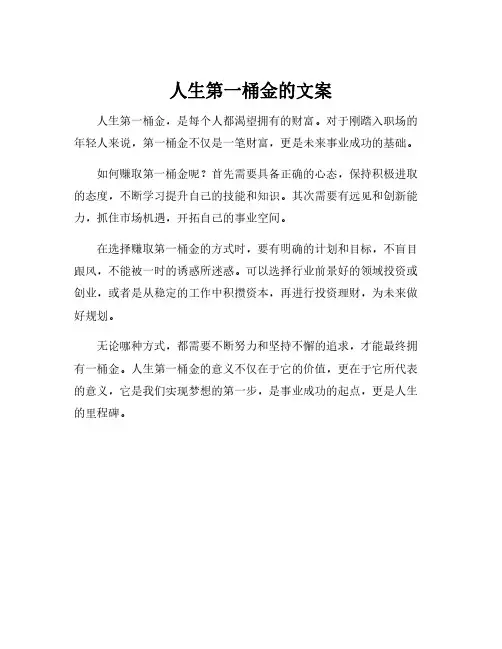 人生第一桶金的文案

人生第一桶金，是每个人都渴望拥有的财富。对于刚踏入职场的年轻人来说，第一桶金不仅是一笔财富，更是未来事业成功的基础。

如何赚取第一桶金呢？首先需要具备正确的心态，保持积极进取的态度，不断学习提升自己的技能和知识。其次需要有远见和创新能力，抓住市场机遇，开拓自己的事业空间。

在选择赚取第一桶金的方式时，要有明确的计划和目标，不盲目跟风，不能被一时的诱惑所迷惑。可以选择行业前景好的领域投资或创业，或者是从稳定的工作中积攒资本，再进行投资理财，为未来做好规划。

无论哪种方式，都需要不断努力和坚持不懈的追求，才能最终拥有一桶金。人生第一桶金的意义不仅在于它的价值，更在于它所代表的意义，它是我们实现梦想的第一步，是事业成功的起点，更是人生的里程碑。